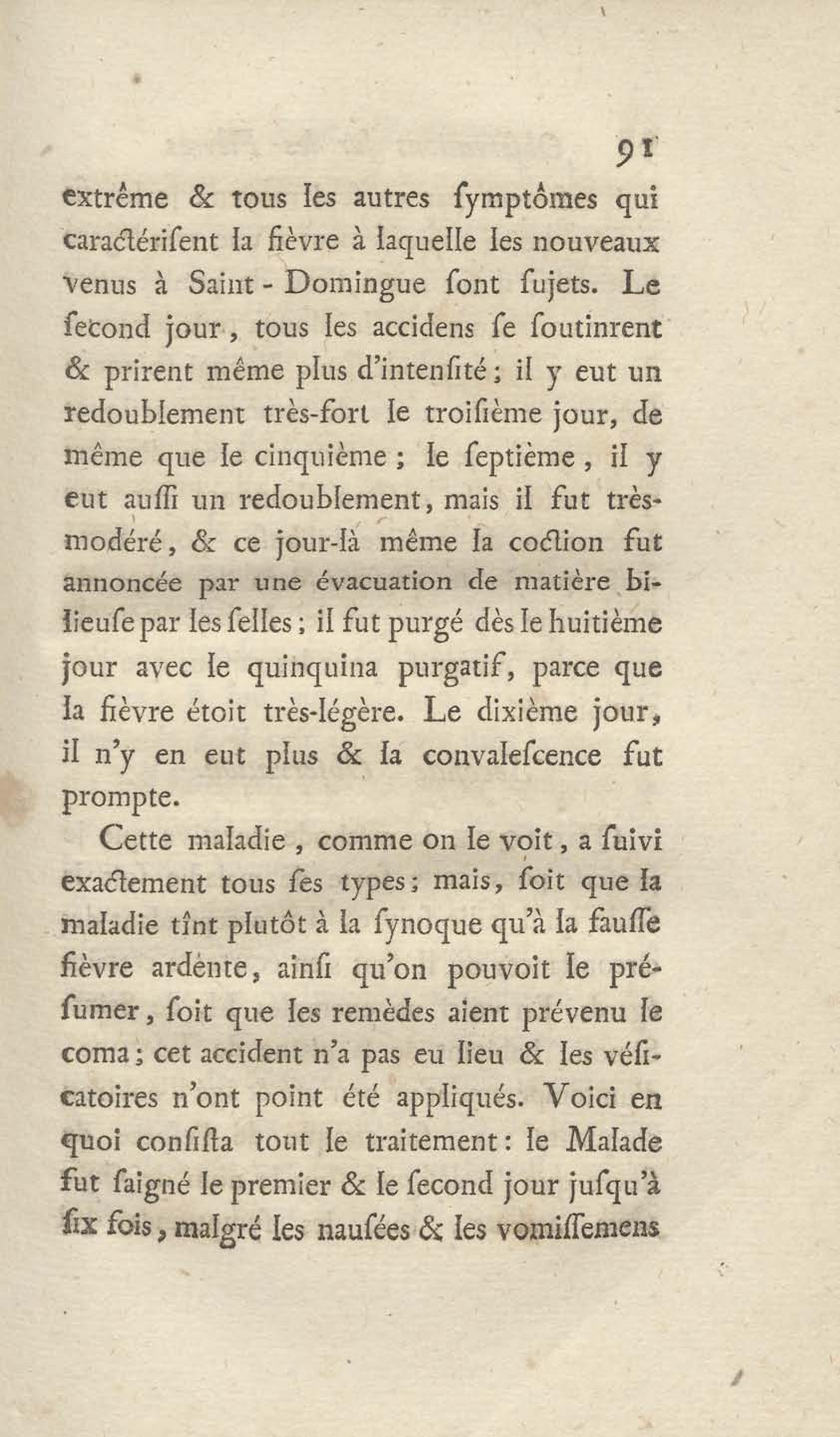 91

extrême & tous les autres ſymptômes qui caractériſent la fièvre à laquelle les nouveaux venus à Saint-Domingue ſont ſujets. Le ſecond jour, tous les accidens ſe ſoutinrent & prirent même plus d'intenſité; il y eut un redoublement très-fort le troiſième jour, de même que le cinquième; le ſeptième, il y eut auſſi un redoublement, mais il fut très-modéré, & ce jour-là même la coction fut annoncée par une évacuation de matière bilieuſe par les ſelles; il fut purgé dès le huitième jour avec le quinquina purgatif, parce que la fièvre étoit très-légère. Le dixième jour, il n'y en eut plus & la convaleſcence fut prompte.

Cette maladie, comme on le voit, a ſuivi exactement tous ſes types; mais, ſoit que la maladie tînt plutôt à la ſynoque qu'à la fauſſe fièvre ardente, ainſi qu'on pouvoit le préſumer, ſoit que les remèdes aient prévenu le coma; cet accident n'a pas eu lieu & les véſicatoires n'ont point été appliqués. Voici en quoi conſiſta tout le traitement: le Malade fut ſaigné le premier & le ſecond jour juſqu'à ſix fois, malgré les nauſées & les vomiſſemens